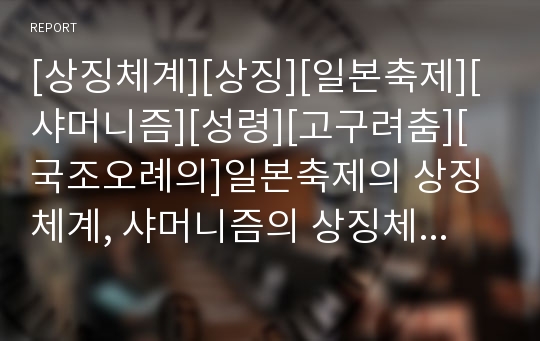 REPORT

[상징체계][상징][일본축제][샤머니즘][성령][고구려춤][국조오례의]일본축제의 상징체계, 샤머니즘의 상징체...